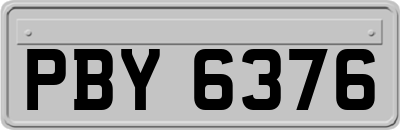 PBY 6376